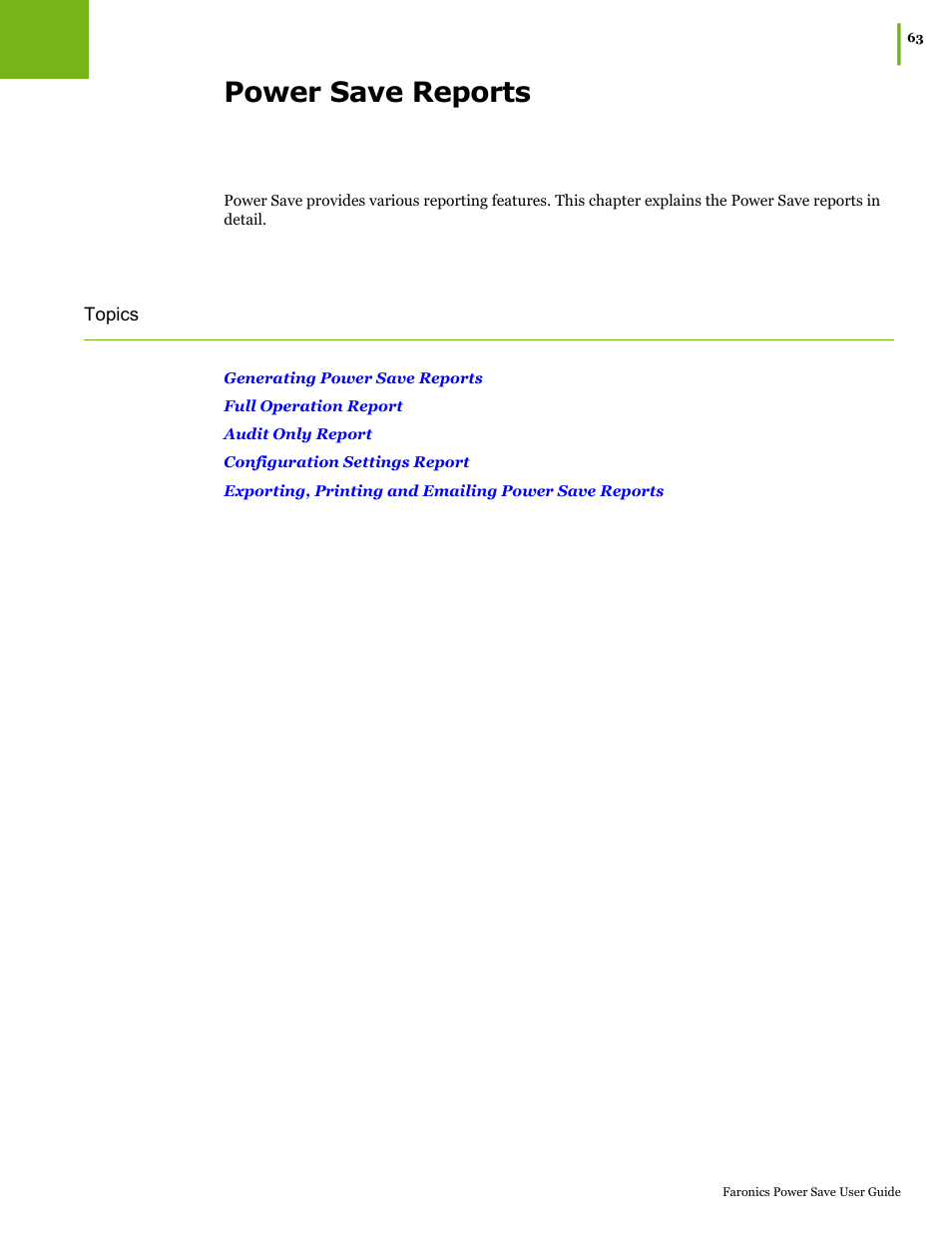 63

Power Save Reports

Power Save provides various reporting features. This chapter explains the Power Save reports in detail.

Topics

Generating Power Save Reports
Full Operation Report
Audit Only Report
Configuration Settings Report
Exporting, Printing and Emailing Power Save Reports

Faronics Power Save User Guide